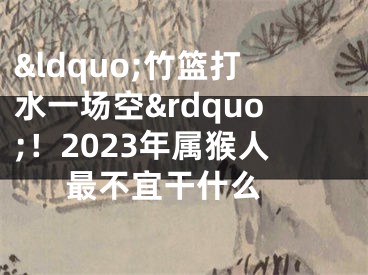 &ldquo;竹篮打水一场空&rdquo;！2023年属猴人最不宜干什么